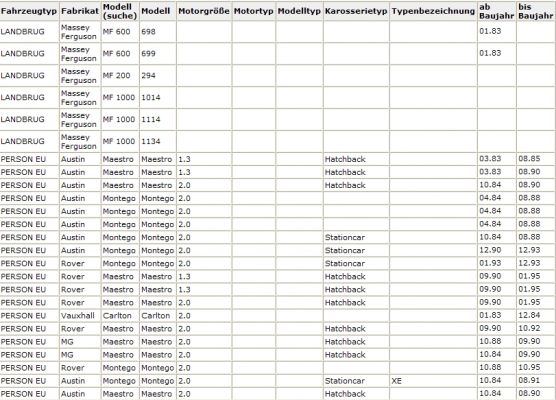 | Fahrzeugtyp | Fabrikat | Modell (suche) | Modell | Motorgröße | Motortyp | Modelltyp | Karosserietyp | Typenbezeichnung | ab Baujahr | bis Baujahr |
|---|---|---|---|---|---|---|---|---|---|---|
| LANDBRUG | Massey Ferguson | MF 600 | 698 | | | | | | 01.83 | |
| LANDBRUG | Massey Ferguson | MF 600 | 699 | | | | | | 01.83 | |
| LANDBRUG | Massey Ferguson | MF 200 | 294 | | | | | | | |
| LANDBRUG | Massey Ferguson | MF 1000 | 1014 | | | | | | | |
| LANDBRUG | Massey Ferguson | MF 1000 | 1114 | | | | | | | |
| LANDBRUG | Massey Ferguson | MF 1000 | 1134 | | | | | | | |
| PERSON EU | Austin | Maestro | Maestro | 1.3 | | | Hatchback | | 03.83 | 08.85 |
| PERSON EU | Austin | Maestro | Maestro | 1.3 | | | Hatchback | | 03.83 | 08.90 |
| PERSON EU | Austin | Maestro | Maestro | 2.0 | | | Hatchback | | 10.84 | 08.90 |
| PERSON EU | Austin | Montego | Montego | 2.0 | | | | | 04.84 | 08.88 |
| PERSON EU | Austin | Montego | Montego | 2.0 | | | | | 04.84 | 08.88 |
| PERSON EU | Austin | Montego | Montego | 2.0 | | | | | 04.84 | 08.88 |
| PERSON EU | Austin | Montego | Montego | 2.0 | | | Stationcar | | 10.84 | 08.88 |
| PERSON EU | Austin | Montego | Montego | 2.0 | | | Stationcar | | 12.90 | 12.93 |
| PERSON EU | Rover | Montego | Montego | 2.0 | | | Stationcar | | 01.93 | 12.93 |
| PERSON EU | Rover | Maestro | Maestro | 1.3 | | | Hatchback | | 09.90 | 01.95 |
| PERSON EU | Rover | Maestro | Maestro | 1.3 | | | Hatchback | | 09.90 | 01.95 |
| PERSON EU | Rover | Maestro | Maestro | 2.0 | | | Hatchback | | 09.90 | 01.95 |
| PERSON EU | Vauxhall | Carlton | Carlton | 2.0 | | | | | 01.83 | 12.84 |
| PERSON EU | Rover | Maestro | Maestro | 2.0 | | | Hatchback | | 09.90 | 10.92 |
| PERSON EU | MG | Maestro | Maestro | 2.0 | | | Hatchback | | 10.88 | 09.90 |
| PERSON EU | MG | Maestro | Maestro | 2.0 | | | Hatchback | | 10.84 | 09.90 |
| PERSON EU | Rover | Montego | Montego | 2.0 | | | | | 10.88 | 10.95 |
| PERSON EU | Austin | Montego | Montego | 2.0 | | | Stationcar | XE | 10.84 | 08.91 |
| PERSON EU | Austin | Maestro | Maestro | 2.0 | | | Hatchback | | 10.84 | 08.90 |